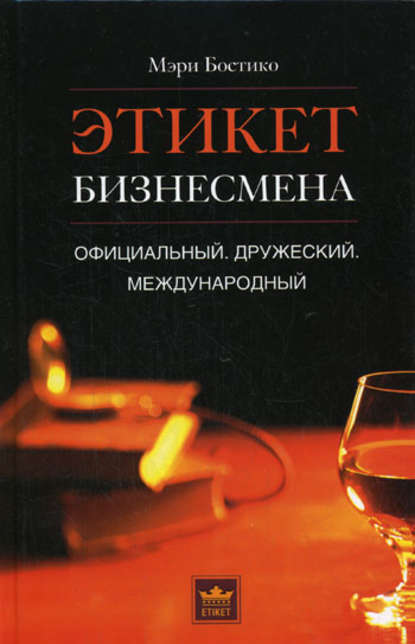 Мэри Бостико

ЭТИКЕТ
БИЗНЕСМЕНА

ОФИЦИАЛЬНЫЙ. ДРУЖЕСКИЙ.
МЕЖДУНАРОДНЫЙ

ETIKET